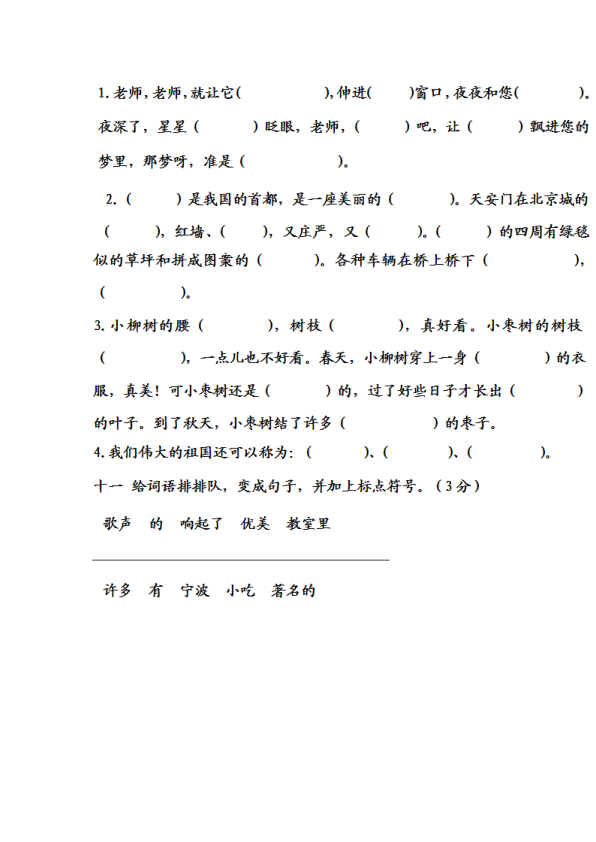 1. 老师，老师，就让它(　　　　)，伸进(　　)窗口，夜夜和您(　　　)。夜深了，星星（　　　）眨眼，老师，（　　　）吧，让（　　　）飘进您的梦里，那梦呀，准是（　　　　　）。

2.（　　　）是我国的首都，是一座美丽的（　　　）。天安门在北京城的（　　　），红墙、（　　　），又庄严，又（　　　）。（　　　）的四周有绿毯似的草坪和拼成图案的（　　　）。各种车辆在桥上桥下（　　　　　），（　　　　）。

3. 小柳树的腰（　　　　），树枝（　　　　），真好看。小枣树的树枝（　　　　　），一点儿也不好看。春天，小柳树穿上一身（　　　　）的衣服，真美！可小枣树还是（　　　　）的，过了好些日子才长出（　　　　）的叶子。到了秋天，小枣树结了许多（　　　　　）的枣子。

4. 我们伟大的祖国还可以称为：（　　　）、（　　　　）、（　　　）。

十一　给词语排排队，变成句子，并加上标点符号。（3分）

歌声　的　响起了　优美　教室里

许多　有　宁波　小吃　著名的